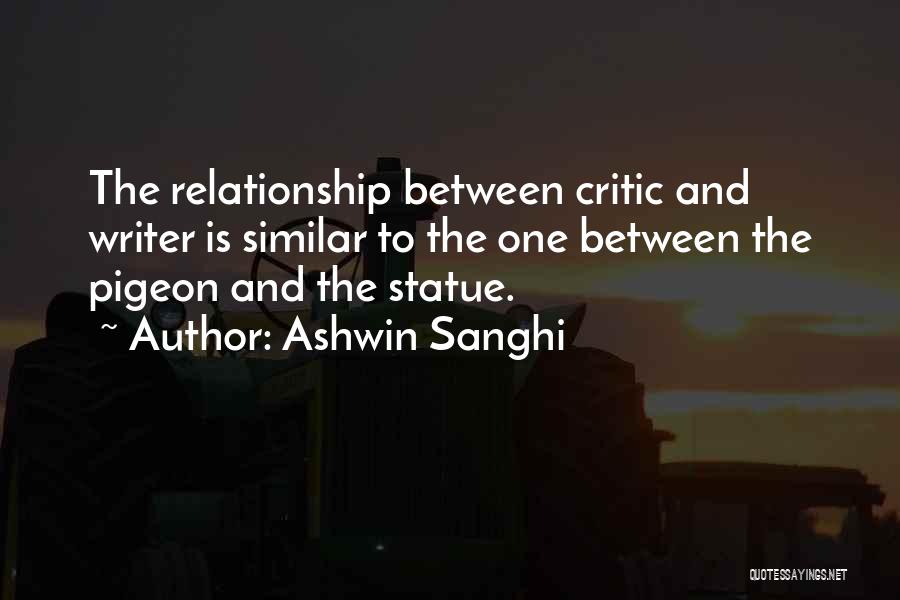 The relationship between critic and writer is similar to the one between the pigeon and the statue.
~ Author: Ashwin Sanghi

QUOTESSAYINGS.NET